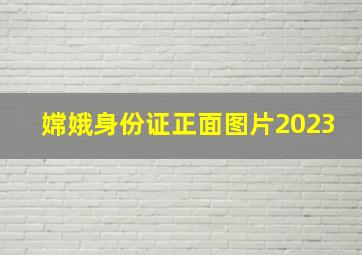 嫦娥身份证正面图片2023